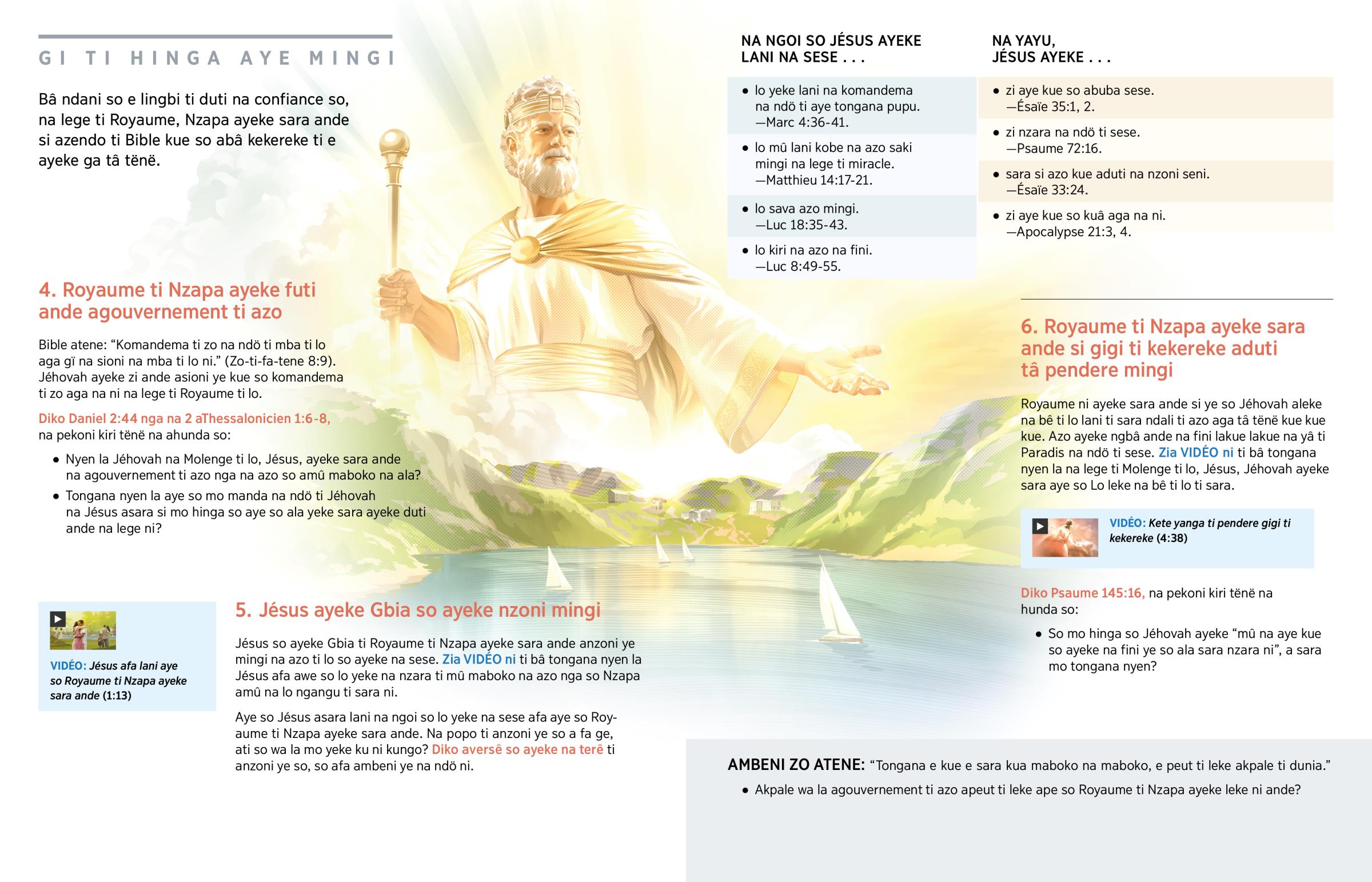 GI TI HINGA AYE MINGI

Bâ ndani so e lingbi ti duti na confiance so, na lege ti Royaume, Nzapa ayeke sara ande si azendo ti Bible kue so abâ kekereke ti e ayeke ga tâ tënë.

4. Royaume ti Nzapa ayeke futi ande agouvernement ti azo

Bible atene: “Komandema ti zo na ndö ti mba ti lo aga gï na sioni na mba ti lo ni.” (Zo-ti-fa-tene 8:9). Jéhovah ayeke zi ande asioni ye kue so komandema ti zo aga na ni na lege ti Royaume ti lo.

Diko Daniel 2:44 nga na 2 aThessalonicien 1:6-8, na pekoni kiri tënë na ahunda so:

• Nyen la Jéhovah na Molenge ti lo, Jésus, ayeke sara ande na agouvernement ti azo nga na azo so amû maboko na ala?

• Tongana nyen la aye so mo manda na ndö ti Jéhovah na Jésus asara si mo hinga so aye so ala yeke sara ayeke duti ande na lege ni?

VIDÉO: Jésus afa lani aye so Royaume ti Nzapa ayeke sara ande (1:13)

5. Jésus ayeke Gbia so ayeke nzoni mingi

Jésus so ayeke Gbia ti Royaume ti Nzapa ayeke sara ande anzoni ye mingi na azo ti lo so ayeke na sese. Zia VIDÉO ni ti bâ tongana nyen la Jésus afa awe so lo yeke na nzara ti mû maboko na azo nga so Nzapa amû na lo ngangu ti sara ni.

Aye so Jésus asara lani na ngoi so lo yeke na sese afa aye so Royaume ti Nzapa ayeke sara ande. Na popo ti anzoni ye so a fa ge, ati so wa la mo yeke ku ni kungo? Diko aversê so ayeke na terê ti anzoni ye so, so afa ambeni ye na ndö ni.

NA NGOI SO JÉSUS AYEKE LANI NA SESE . . .

• lo yeke lani na komandema na ndö ti aye tongana pupu. —Marc 4:36-41.

• lo mû lani kobe na azo saki mingi na lege ti miracle. —Matthieu 14:17-21.

• lo sava azo mingi. —Luc 18:35-43.

• lo kiri na azo na fini. —Luc 8:49-55.

NA YAYU, JÉSUS AYEKE . . .

• zi aye kue so abuba sese. —Ésaïe 35:1, 2.

• zi nzara na ndö ti sese. —Psaume 72:16.

• sara si azo kue aduti na nzoni seni. —Ésaïe 33:24.

• zi aye kue so kuâ aga na ni. —Apocalypse 21:3, 4.

6. Royaume ti Nzapa ayeke sara ande si gigi ti kekereke aduti tâ pendere mingi

Royaume ni ayeke sara ande si ye so Jéhovah aleke na bê ti lo lani ti sara ndali ti azo aga tâ tënë kue kue kue. Azo ayeke ngbâ ande na fini lakue lakue na yâ ti Paradis na ndö ti sese. Zia VIDÉO ni ti bâ tongana nyen la na lege ti Molenge ti lo, Jésus, Jéhovah ayeke sara aye so Lo leke na bê ti lo ti sara.

VIDÉO: Kete yanga ti pendere gigi ti kekereke (4:38)

Diko Psaume 145:16, na pekoni kiri tënë na hunda so:

• So mo hinga so Jéhovah ayeke “mû na aye kue so ayeke na fini ye so ala sara nzara ni”, a sara mo tongana nyen?

AMBENI ZO ATENE: “Tongana e kue e sara kua maboko na maboko, e peut ti leke akpale ti dunia.”

• Akpale wa la agouvernement ti azo apeut ti leke ape so Royaume ti Nzapa ayeke leke ni ande?